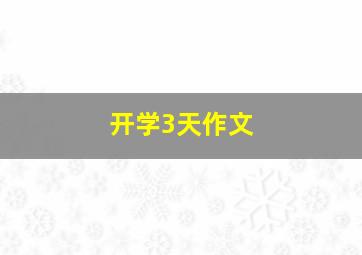 开学3天作文